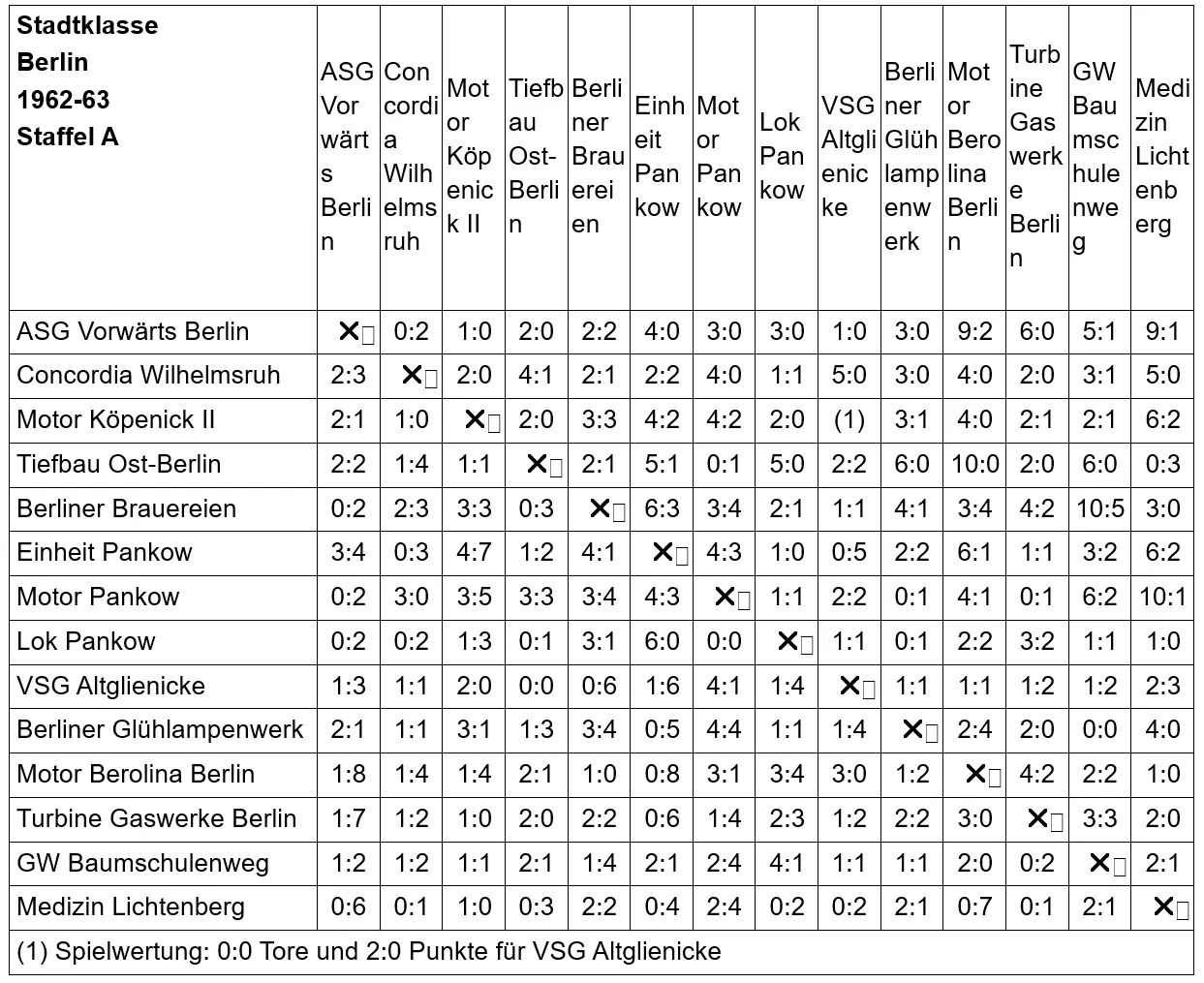 | Stadtklasse Berlin 1962-63 Staffel A | ASG Vorwärts Berlin | Concordia Wilhelmsruh | Motor Köpenick II | Tiefbau Ost-Berlin | Berliner Brauereien | Einheit Pankow | Motor Pankow | Lok Pankow | VSG Altglienicke | Berliner Glühlampenwerk | Motor Berolina Berlin | Turbine Gaswerke Berlin | GW Baumschulenweg | Medizin Lichtenberg |
|---|---|---|---|---|---|---|---|---|---|---|---|---|---|---|
| ASG Vorwärts Berlin | ✕ | 0:2 | 1:0 | 2:0 | 2:2 | 4:0 | 3:0 | 3:0 | 1:0 | 3:0 | 9:2 | 6:0 | 5:1 | 9:1 |
| Concordia Wilhelmsruh | 2:3 | ✕ | 2:0 | 4:1 | 2:1 | 2:2 | 4:0 | 1:1 | 5:0 | 3:0 | 4:0 | 2:0 | 3:1 | 5:0 |
| Motor Köpenick II | 2:1 | 1:0 | ✕ | 2:0 | 3:3 | 4:2 | 4:2 | 2:0 | (1) | 3:1 | 4:0 | 2:1 | 2:1 | 6:2 |
| Tiefbau Ost-Berlin | 2:2 | 1:4 | 1:1 | ✕ | 2:1 | 5:1 | 0:1 | 5:0 | 2:2 | 6:0 | 10:0 | 2:0 | 6:0 | 0:3 |
| Berliner Brauereien | 0:2 | 2:3 | 3:3 | 0:3 | ✕ | 6:3 | 3:4 | 2:1 | 1:1 | 4:1 | 3:4 | 4:2 | 10:5 | 3:0 |
| Einheit Pankow | 3:4 | 0:3 | 4:7 | 1:2 | 4:1 | ✕ | 4:3 | 1:0 | 0:5 | 2:2 | 6:1 | 1:1 | 3:2 | 6:2 |
| Motor Pankow | 0:2 | 3:0 | 3:5 | 3:3 | 3:4 | 4:3 | ✕ | 1:1 | 2:2 | 0:1 | 4:1 | 0:1 | 6:2 | 10:1 |
| Lok Pankow | 0:2 | 0:2 | 1:3 | 0:1 | 3:1 | 6:0 | 0:0 | ✕ | 1:1 | 0:1 | 2:2 | 3:2 | 1:1 | 1:0 |
| VSG Altglienicke | 1:3 | 1:1 | 2:0 | 0:0 | 0:6 | 1:6 | 4:1 | 1:4 | ✕ | 1:1 | 1:1 | 1:2 | 1:2 | 2:3 |
| Berliner Glühlampenwerk | 2:1 | 1:1 | 3:1 | 1:3 | 3:4 | 0:5 | 4:4 | 1:1 | 1:4 | ✕ | 2:4 | 2:0 | 0:0 | 4:0 |
| Motor Berolina Berlin | 1:8 | 1:4 | 1:4 | 2:1 | 1:0 | 0:8 | 3:1 | 3:4 | 3:0 | 1:2 | ✕ | 4:2 | 2:2 | 1:0 |
| Turbine Gaswerke Berlin | 1:7 | 1:2 | 1:0 | 2:0 | 2:2 | 0:6 | 1:4 | 2:3 | 1:2 | 2:2 | 3:0 | ✕ | 3:3 | 2:0 |
| GW Baumschulenweg | 1:2 | 1:2 | 1:1 | 2:1 | 1:4 | 2:1 | 2:4 | 4:1 | 1:1 | 1:1 | 2:0 | 0:2 | ✕ | 2:1 |
| Medizin Lichtenberg | 0:6 | 0:1 | 1:0 | 0:3 | 2:2 | 0:4 | 2:4 | 0:2 | 0:2 | 2:1 | 0:7 | 0:1 | 2:1 | ✕ |

(1) Spielwertung: 0:0 Tore und 2:0 Punkte für VSG Altglienicke